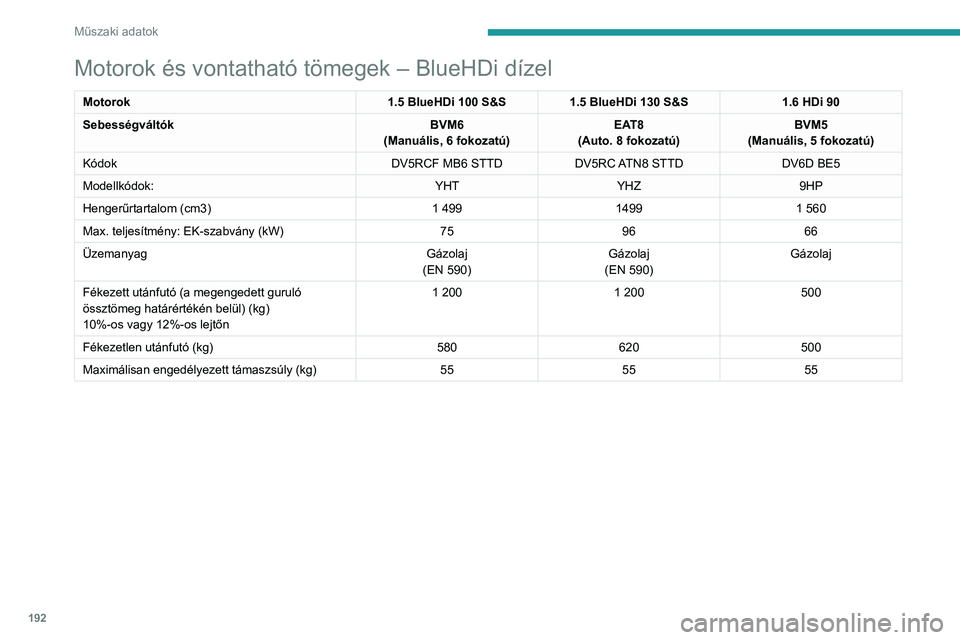 Műszaki adatok

Motorok és vontatható tömegek – BlueHDi dízel

| Motorok | 1.5 BlueHDi 100 S&S | 1.5 BlueHDi 130 S&S | 1.6 HDi 90 |
|---|---|---|---|
| Sebességváltók | BVM6 (Manuális, 6 fokozatú) | EAT8 (Auto. 8 fokozatú) | BVM5 (Manuális, 5 fokozatú) |
| Kódok | DV5RCF MB6 STTD | DV5RC ATN8 STTD | DV6D BE5 |
| Modellkódok: | YHT | YHZ | 9HP |
| Hengerűrtartalom (cm3) | 1 499 | 1499 | 1 560 |
| Max. teljesítmény: EK-szabvány (kW) | 75 | 96 | 66 |
| Üzemanyag | Gázolaj (EN 590) | Gázolaj (EN 590) | Gázolaj |
| Fékezett utánfutó (a megengedett guruló össztömeg határértékén belül) (kg) 10%-os vagy 12%-os lejtőn | 1 200 | 1 200 | 500 |
| Fékezetlen utánfutó (kg) | 580 | 620 | 500 |
| Maximálisan engedélyezett támaszsúly (kg) | 55 | 55 | 55 |

192

carmanualsonline.info